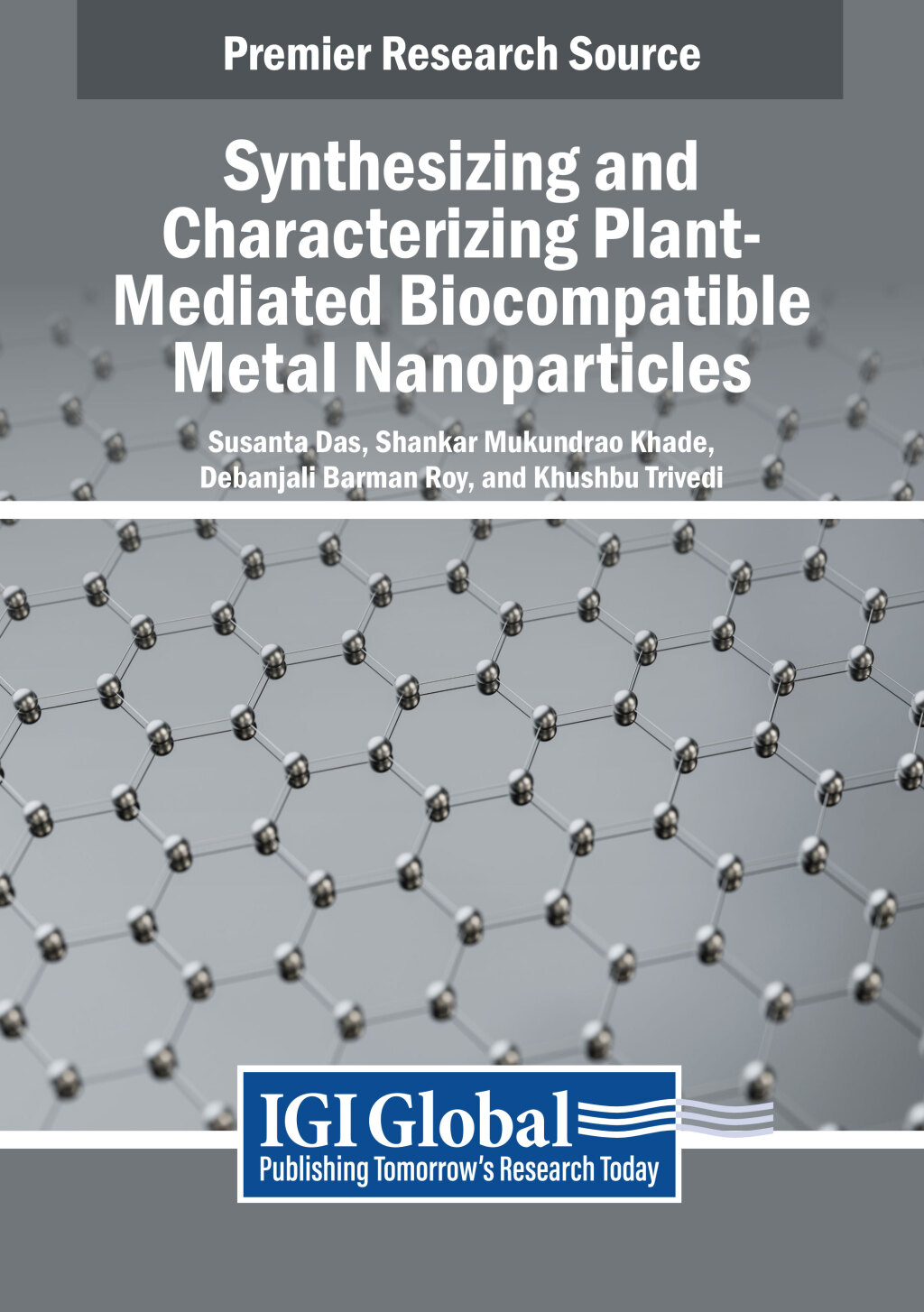 Premier Research Source

Synthesizing and Characterizing Plant-Mediated Biocompatible Metal Nanoparticles

Susanta Das, Shankar Mukundrao Khade, Debanjali Barman Roy, and Khushbu Trivedi

IGI Global
Publishing Tomorrow's Research Today